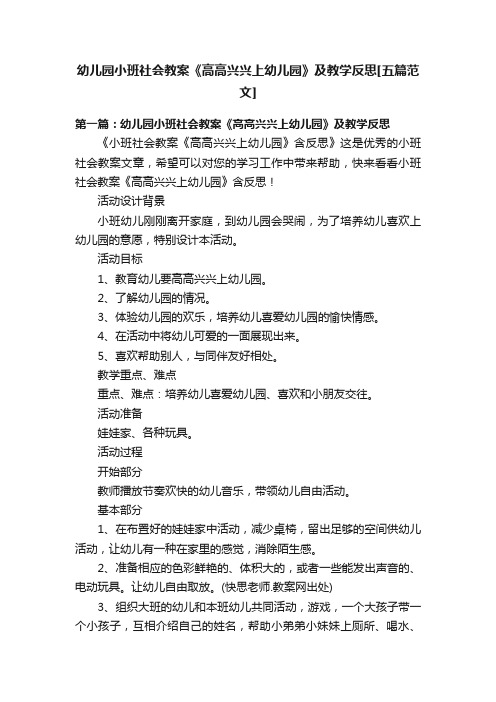 幼儿园小班社会教案《高高兴兴上幼儿园》及教学反思[五篇范文]

第一篇：幼儿园小班社会教案《高高兴兴上幼儿园》及教学反思

《小班社会教案《高高兴兴上幼儿园》含反思》这是优秀的小班社会教案文章，希望可以对您的学习工作中带来帮助，快来看看小班社会教案《高高兴兴上幼儿园》含反思！

活动设计背景

小班幼儿刚刚离开家庭，到幼儿园会哭闹，为了培养幼儿喜欢上幼儿园的意愿，特别设计本活动。

活动目标

1、教育幼儿要高高兴兴上幼儿园。

2、了解幼儿园的情况。

3、体验幼儿园的欢乐，培养幼儿喜爱幼儿园的愉快情感。

4、在活动中将幼儿可爱的一面展现出来。

5、喜欢帮助别人，与同伴友好相处。

教学重点、难点

重点、难点：培养幼儿喜爱幼儿园、喜欢和小朋友交往。

活动准备

娃娃家、各种玩具。

活动过程

开始部分

教师播放节奏欢快的幼儿音乐，带领幼儿自由活动。

基本部分

1、在布置好的娃娃家中活动，减少桌椅，留出足够的空间供幼儿活动，让幼儿有一种在家里的感觉，消除陌生感。

2、准备相应的色彩鲜艳的、体积大的，或者一些能发出声音的、电动玩具。让幼儿自由取放。(快思老师.教案网出处)

3、组织大班的幼儿和本班幼儿共同活动，游戏，一个大孩子带一个小孩子，互相介绍自己的姓名，帮助小弟弟小妹妹上厕所、喝水、